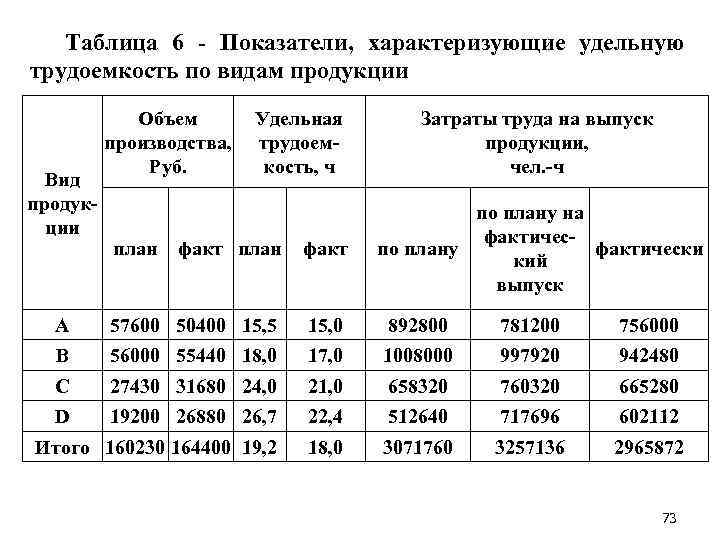 Таблица 6 - Показатели, характеризующие удельную трудоемкость по видам продукции

| Вид продукции | Объем производства, Руб. план | Объем производства, Руб. факт | Удельная трудоемкость, ч план | Удельная трудоемкость, ч факт | Затраты труда на выпуск продукции, чел.-ч по плану | Затраты труда на выпуск продукции, чел.-ч по плану на фактический выпуск | Затраты труда на выпуск продукции, чел.-ч фактически |
|---|---|---|---|---|---|---|---|
| A | 57600 | 50400 | 15,5 | 15,0 | 892800 | 781200 | 756000 |
| B | 56000 | 55440 | 18,0 | 17,0 | 1008000 | 997920 | 942480 |
| C | 27430 | 31680 | 24,0 | 21,0 | 658320 | 760320 | 665280 |
| D | 19200 | 26880 | 26,7 | 22,4 | 512640 | 717696 | 602112 |
| Итого | 160230 | 164400 | 19,2 | 18,0 | 3071760 | 3257136 | 2965872 |

73